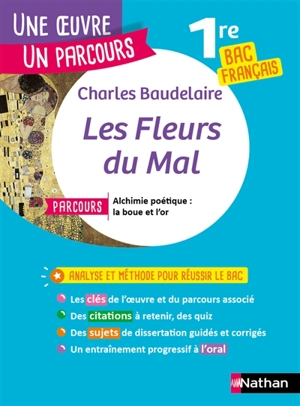 UNE ŒUVRE
UN PARCOURS

1re
BAC FRANÇAIS

Charles Baudelaire

Les Fleurs du Mal

PARCOURS

Alchimie poétique : la boue et l'or

ANALYSE ET MÉTHODE POUR RÉUSSIR LE BAC

Les clés de l'œuvre et du parcours associé
Des citations à retenir, des quiz
Des sujets de dissertation guidés et corrigés
Un entraînement progressif à l'oral

Nathan